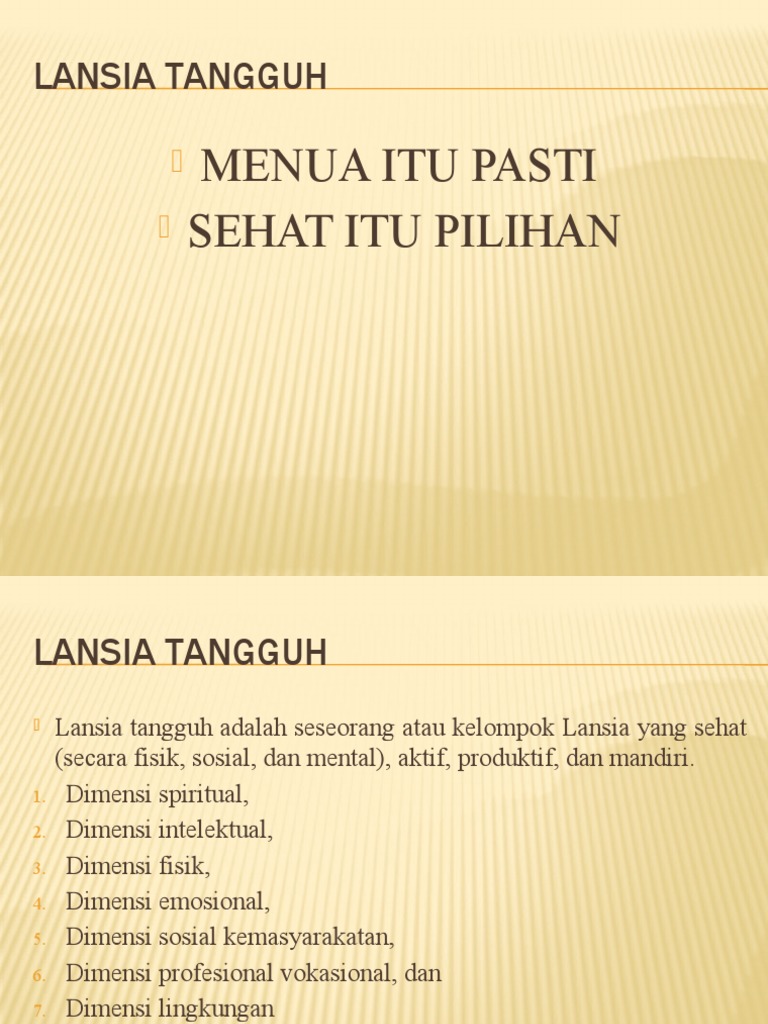 LANSIA TANGGUH

MENUA ITU PASTI
SEHAT ITU PILIHAN

LANSIA TANGGUH

Lansia tangguh adalah seseorang atau kelompok Lansia yang sehat (secara fisik, sosial, dan mental), aktif, produktif, dan mandiri.

1. Dimensi spiritual,
2. Dimensi intelektual,
3. Dimensi fisik,
4. Dimensi emosional,
5. Dimensi sosial kemasyarakatan,
6. Dimensi profesional vokasional, dan
7. Dimensi lingkungan